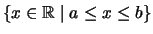 $\{x \in \mathbb{R} \mid a \leq x \leq b\}$